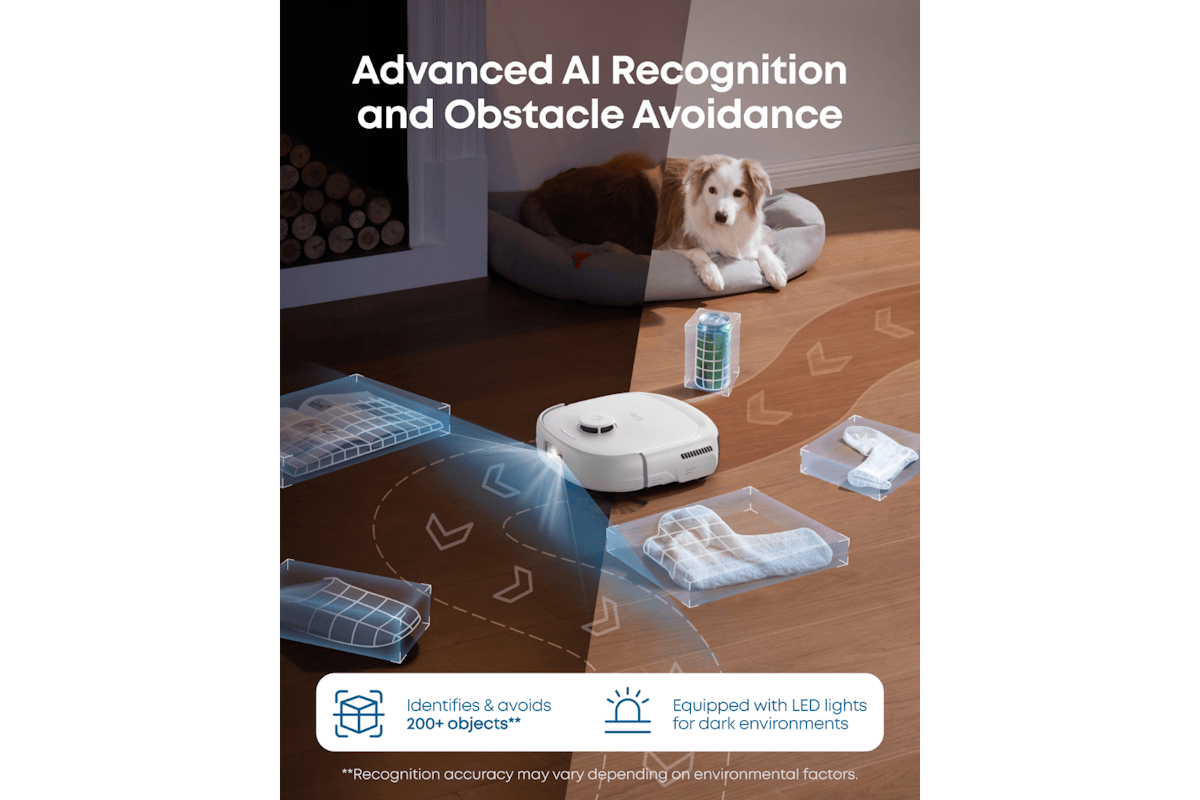 Advanced AI Recognition and Obstacle Avoidance

Identifies & avoids 200+ objects**

Equipped with LED lights for dark environments

**Recognition accuracy may vary depending on environmental factors.